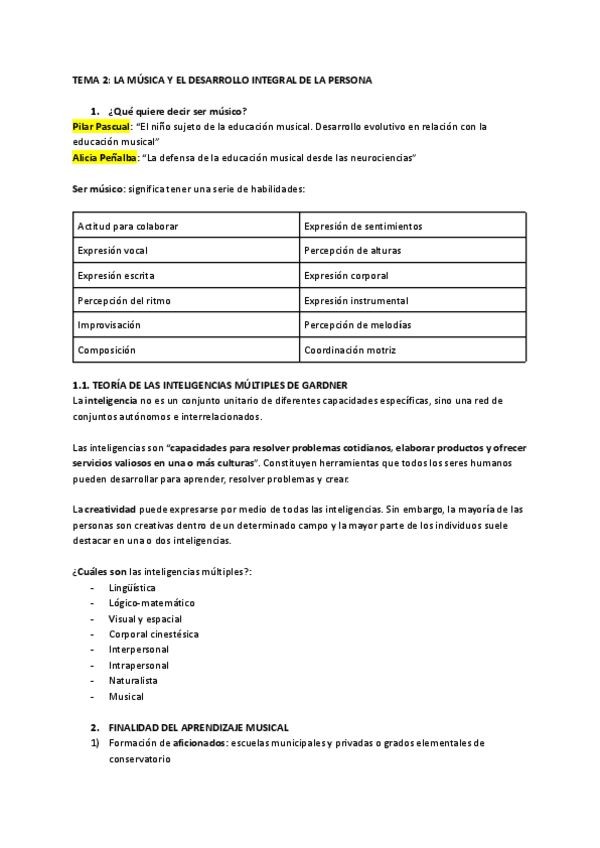 TEMA 2: LA MÚSICA Y EL DESARROLLO INTEGRAL DE LA PERSONA

1. ¿Qué quiere decir ser músico?

Pilar Pascual: "El niño sujeto de la educación musical. Desarrollo evolutivo en relación con la educación musical"
Alicia Peñalba: "La defensa de la educación musical desde las neurociencias"

Ser músico: significa tener una serie de habilidades:

| Actitud para colaborar | Expresión de sentimientos |
|---|---|
| Expresión vocal | Percepción de alturas |
| Expresión escrita | Expresión corporal |
| Percepción del ritmo | Expresión instrumental |
| Improvisación | Percepción de melodías |
| Composición | Coordinación motriz |

1.1. TEORÍA DE LAS INTELIGENCIAS MÚLTIPLES DE GARDNER
La inteligencia no es un conjunto unitario de diferentes capacidades específicas, sino una red de conjuntos autónomos e interrelacionados.

Las inteligencias son "capacidades para resolver problemas cotidianos, elaborar productos y ofrecer servicios valiosos en una o más culturas". Constituyen herramientas que todos los seres humanos pueden desarrollar para aprender, resolver problemas y crear.

La creatividad puede expresarse por medio de todas las inteligencias. Sin embargo, la mayoría de las personas son creativas dentro de un determinado campo y la mayor parte de los individuos suele destacar en una o dos inteligencias.

¿Cuáles son las inteligencias múltiples?:
- Lingüística
- Lógico-matemático
- Visual y espacial
- Corporal cinestésica
- Interpersonal
- Intrapersonal
- Naturalista
- Musical

2. FINALIDAD DEL APRENDIZAJE MUSICAL
1) Formación de aficionados: escuelas municipales y privadas o grados elementales de conservatorio